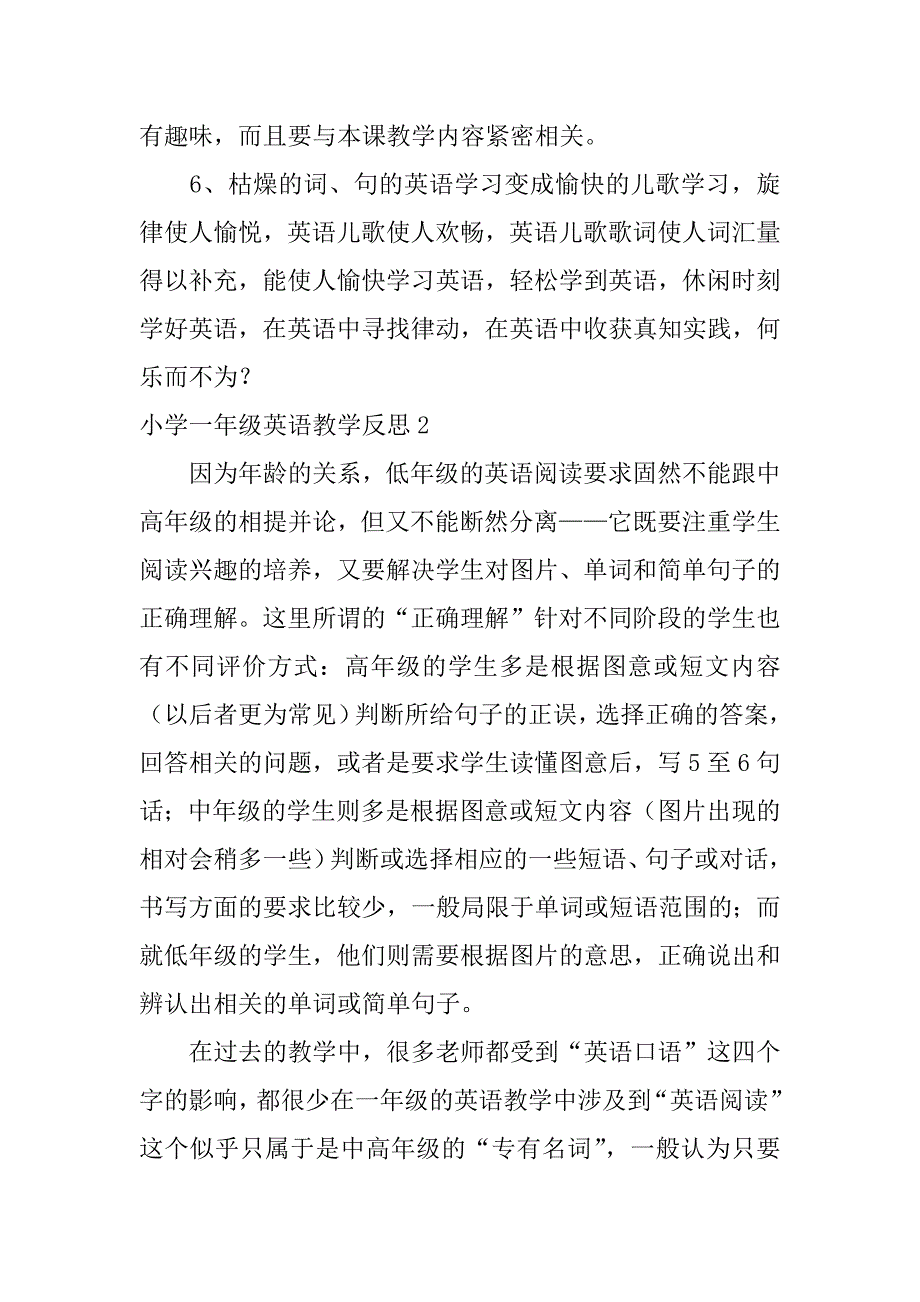 有趣味，而且要与本课教学内容紧密相关。

6、枯燥的词、句的英语学习变成愉快的儿歌学习，旋律使人愉悦，英语儿歌使人欢畅，英语儿歌歌词使人词汇量得以补充，能使人愉快学习英语，轻松学到英语，休闲时刻学好英语，在英语中寻找律动，在英语中收获真知实践，何乐而不为？

小学一年级英语教学反思 2

因为年龄的关系，低年级的英语阅读要求固然不能跟中高年级的相提并论，但又不能断然分离——它既要注重学生阅读兴趣的培养，又要解决学生对图片、单词和简单句子的正确理解。这里所谓的“正确理解”针对不同阶段的学生也有不同评价方式：高年级的学生多是根据图意或短文内容（以后者更为常见）判断所给句子的正误，选择正确的答案，回答相关的问题，或者是要求学生读懂图意后，写 5 至 6 句话；中年级的学生则多是根据图意或短文内容（图片出现的相对会稍多一些）判断或选择相应的一些短语、句子或对话，书写方面的要求比较少，一般局限于单词或短语范围的；而就低年级的学生，他们则需要根据图片的意思，正确说出和辨认出相关的单词或简单句子。

在过去的教学中，很多老师都受到“英语口语”这四个字的影响，都很少在一年级的英语教学中涉及到“英语阅读”这个似乎只属于是中高年级的“专有名词”，一般认为只要